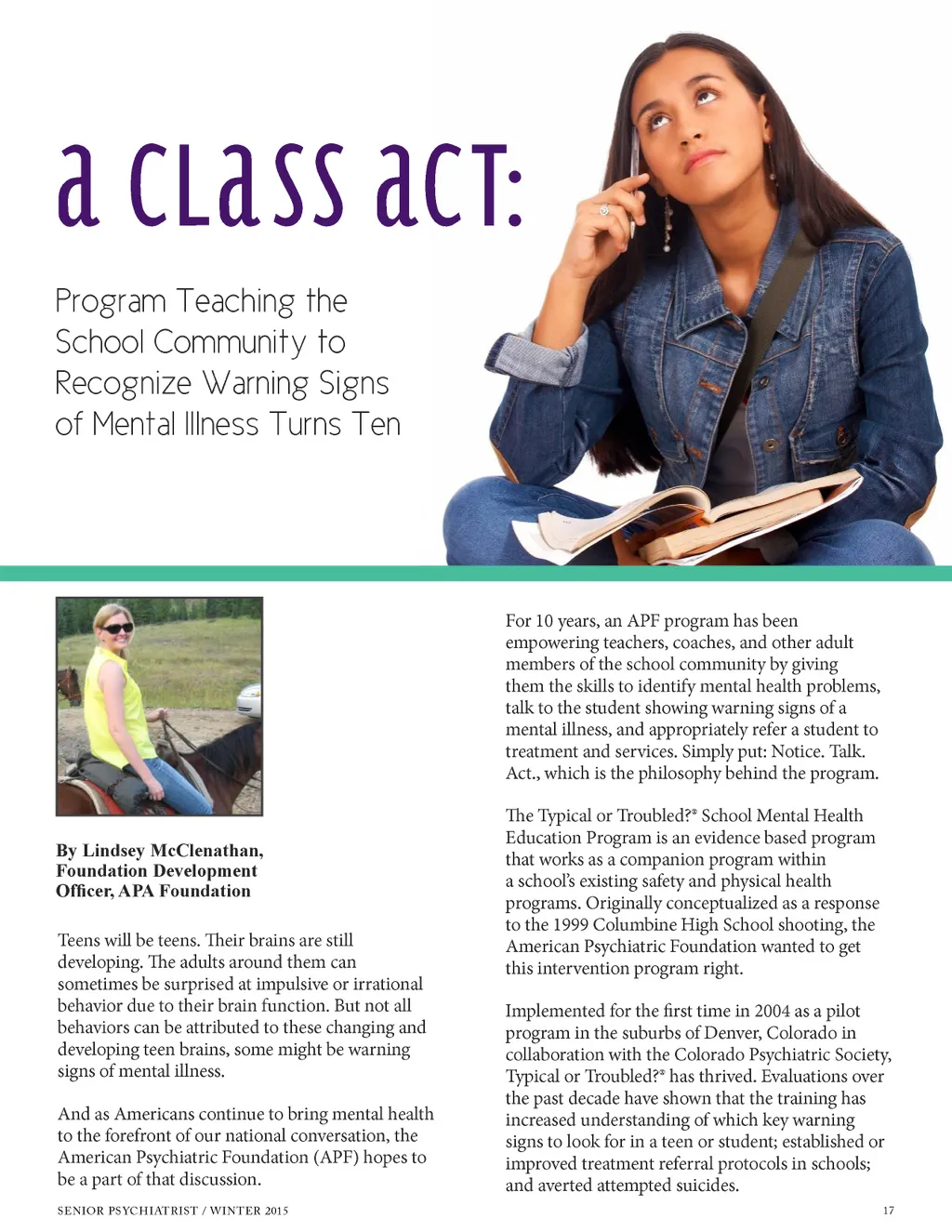 a cLass acT:

Program Teaching the School Community to Recognize Warning Signs of Mental Illness Turns Ten

By Lindsey McClenathan, Foundation Development Officer, APA Foundation

Teens will be teens. Their brains are still developing. The adults around them can sometimes be surprised at impulsive or irrational behavior due to their brain function. But not all behaviors can be attributed to these changing and developing teen brains, some might be warning signs of mental illness.

And as Americans continue to bring mental health to the forefront of our national conversation, the American Psychiatric Foundation (APF) hopes to be a part of that discussion.

For 10 years, an APF program has been empowering teachers, coaches, and other adult members of the school community by giving them the skills to identify mental health problems, talk to the student showing warning signs of a mental illness, and appropriately refer a student to treatment and services. Simply put: Notice. Talk. Act., which is the philosophy behind the program.

The Typical or Troubled?® School Mental Health Education Program is an evidence based program that works as a companion program within a school's existing safety and physical health programs. Originally conceptualized as a response to the 1999 Columbine High School shooting, the American Psychiatric Foundation wanted to get this intervention program right.

Implemented for the first time in 2004 as a pilot program in the suburbs of Denver, Colorado in collaboration with the Colorado Psychiatric Society, Typical or Troubled?® has thrived. Evaluations over the past decade have shown that the training has increased understanding of which key warning signs to look for in a teen or student; established or improved treatment referral protocols in schools; and averted attempted suicides.

SENIOR PSYCHIATRIST / WINTER 2015

17